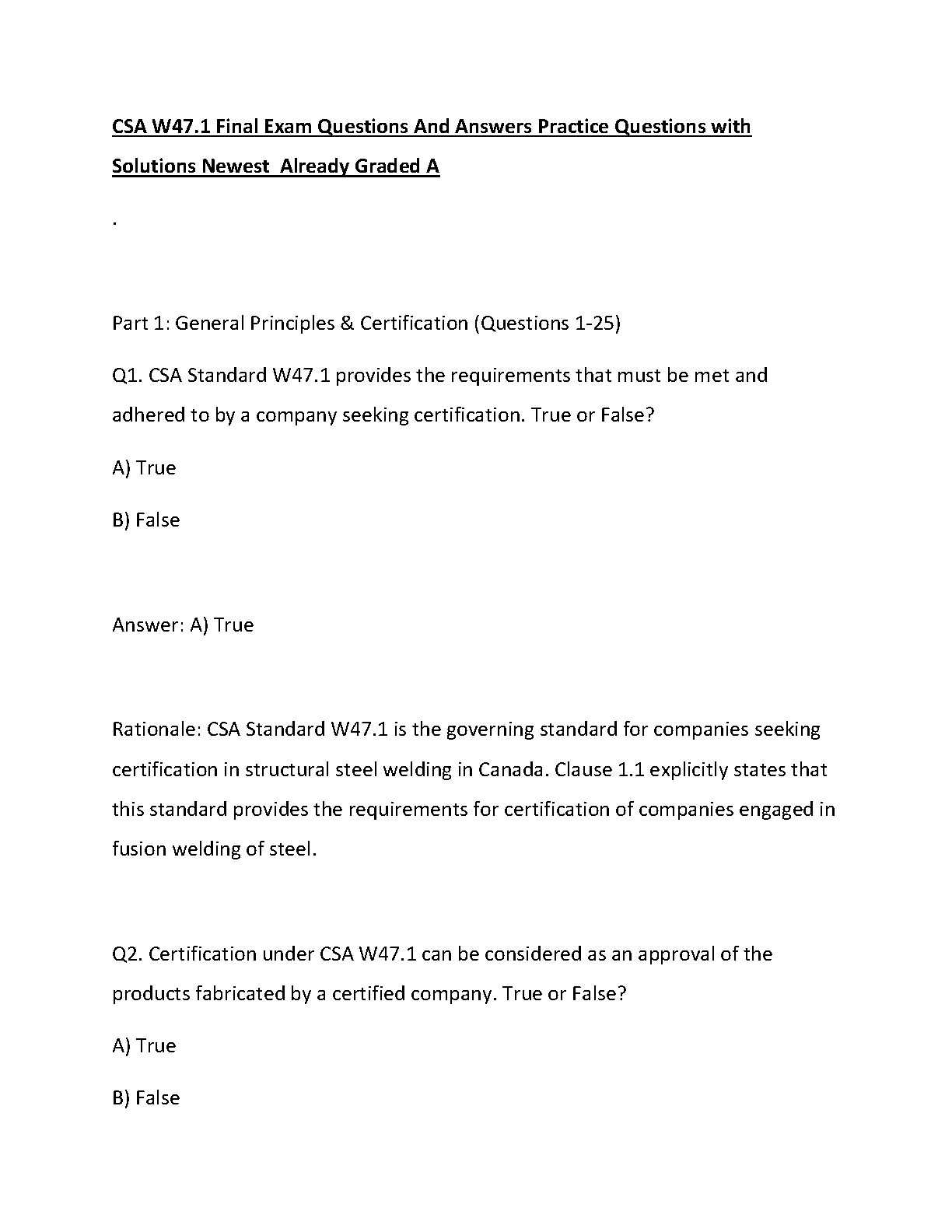 CSA W47.1 Final Exam Questions And Answers Practice Questions with Solutions Newest  Already Graded A

.

Part 1: General Principles & Certification (Questions 1-25)

Q1. CSA Standard W47.1 provides the requirements that must be met and adhered to by a company seeking certification. True or False?

A) True

B) False

Answer: A) True

Rationale: CSA Standard W47.1 is the governing standard for companies seeking certification in structural steel welding in Canada. Clause 1.1 explicitly states that this standard provides the requirements for certification of companies engaged in fusion welding of steel.

Q2. Certification under CSA W47.1 can be considered as an approval of the products fabricated by a certified company. True or False?

A) True

B) False